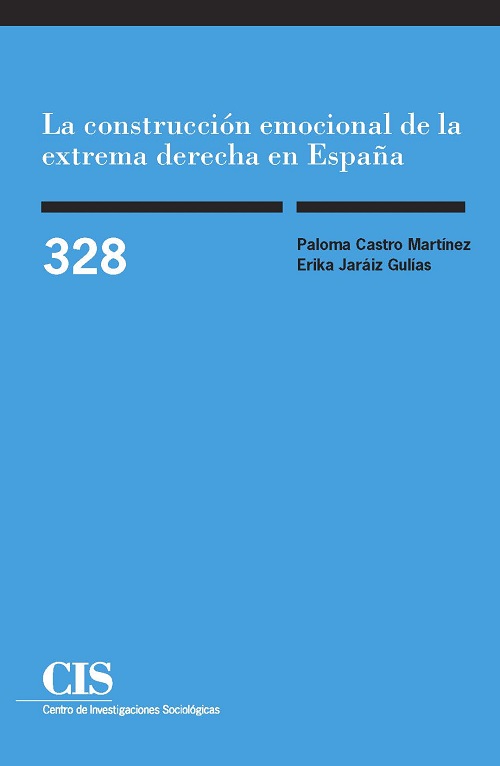 La construcción emocional de la extrema derecha en España

328

Paloma Castro Martínez
Erika Jaráiz Gulías

CIS
Centro de Investigaciones Sociológicas